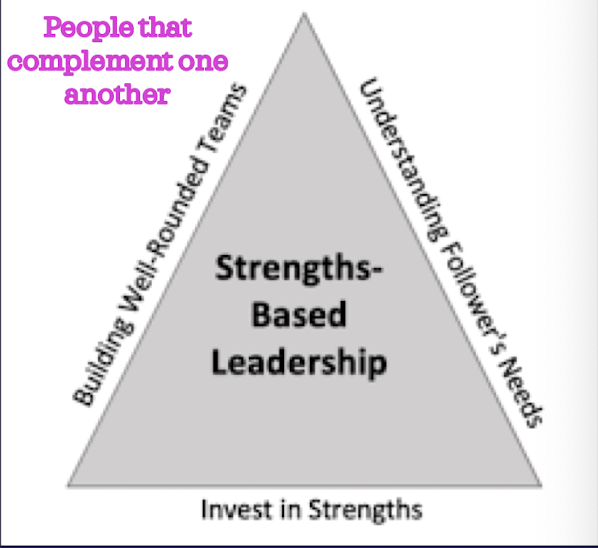 People that complement one another

Building Well-Rounded Teams

Understanding Follower's Needs

Strengths-Based Leadership

Invest in Strengths